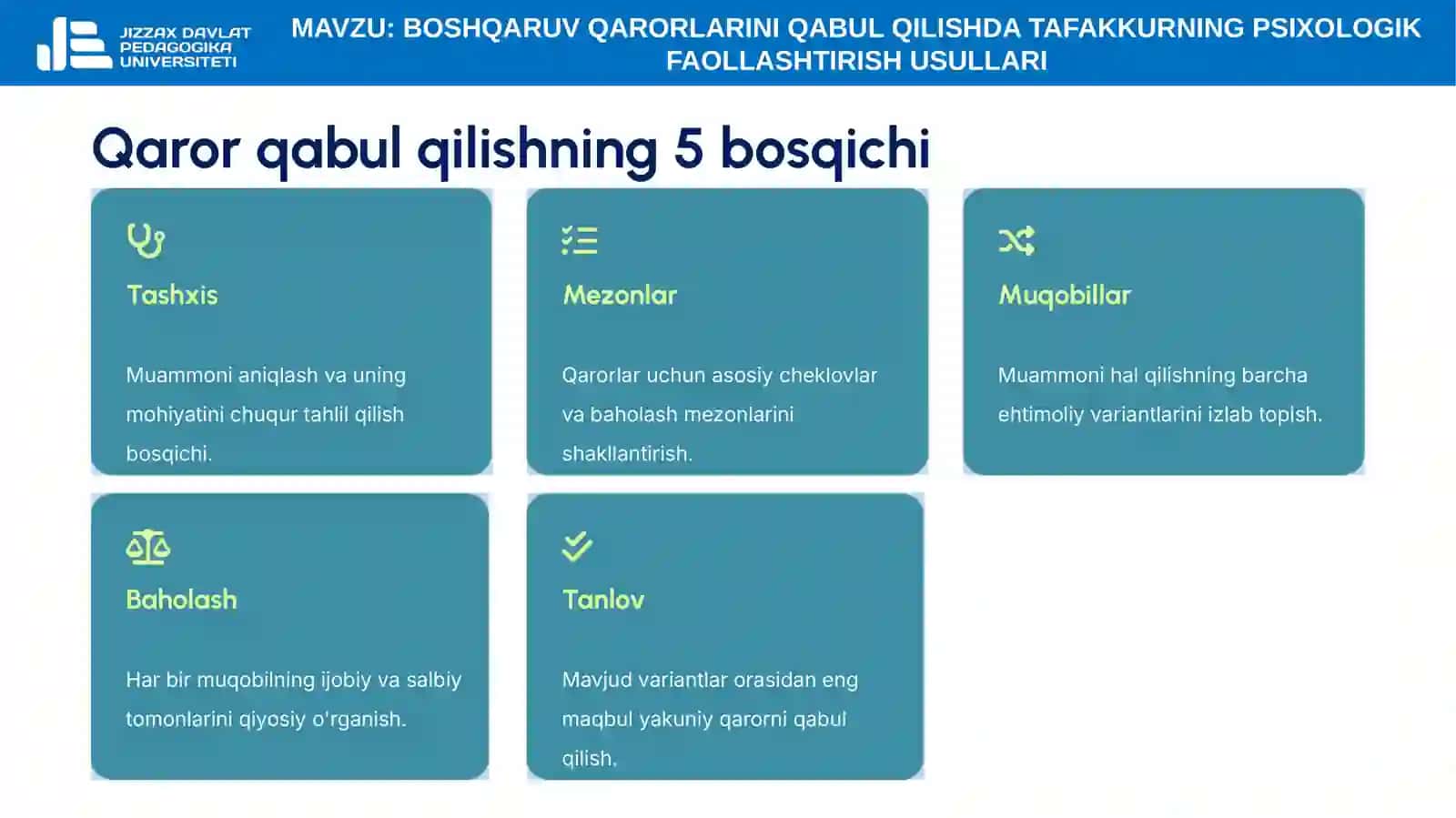 JIZZAX DAVLAT PEDAGOGIKA UNIVERSITETI

MAVZU: BOSHQARUV QARORLARINI QABUL QILISHDA TAFAKKURNING PSIXOLOGIK FAOLLASHTIRISH USULLARI

Qaror qabul qilishning 5 bosqichi

Tashxis

Muammoni aniqlash va uning mohiyatini chuqur tahlil qilish bosqichi.

Mezonlar

Qarorlar uchun asosiy cheklovlar va baholash mezonlarini shakllantirish.

Muqobillar

Muammoni hal qilishning barcha ehtimoliy variantlarini izlab topish.

Baholash

Har bir muqobilning ijobiy va salbiy tomonlarini qiyosiy o'rganish.

Tanlov

Mavjud variantlar orasidan eng maqbul yakuniy qarorni qabul qilish.